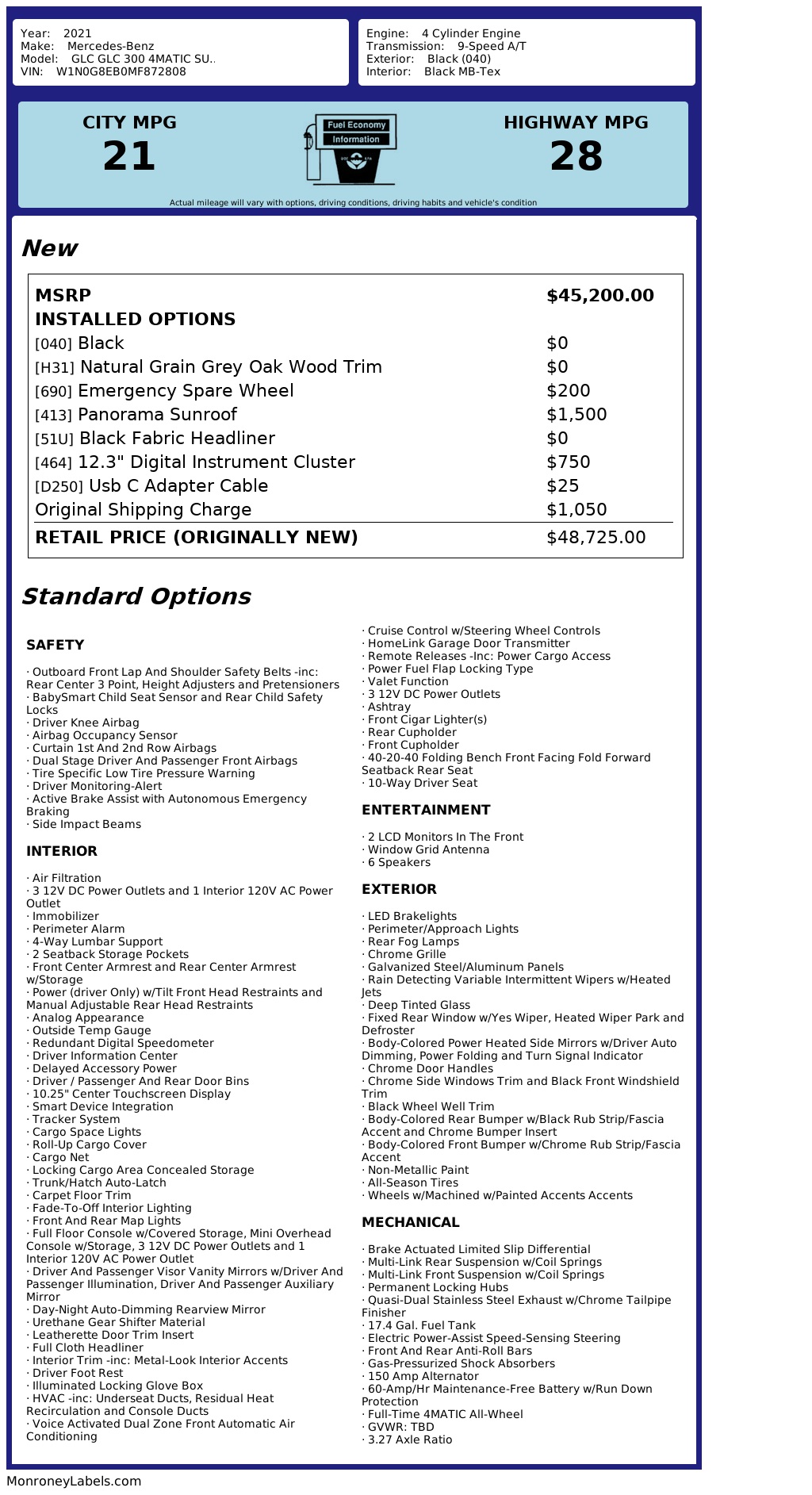 Year: 2021
Make: Mercedes-Benz
Model: GLC GLC 300 4MATIC SU..
VIN: W1N0G8EB0MF872808

Engine: 4 Cylinder Engine
Transmission: 9-Speed A/T
Exterior: Black (040)
Interior: Black MB-Tex

CITY MPG
21

Fuel Economy
Information

HIGHWAY MPG
28

Actual mileage will vary with options, driving conditions, driving habits and vehicle's condition

New

| MSRP | $45,200.00 |
|---|---|
| INSTALLED OPTIONS | |
| [040] Black | $0 |
| [H31] Natural Grain Grey Oak Wood Trim | $0 |
| [690] Emergency Spare Wheel | $200 |
| [413] Panorama Sunroof | $1,500 |
| [51U] Black Fabric Headliner | $0 |
| [464] 12.3" Digital Instrument Cluster | $750 |
| [D250] Usb C Adapter Cable | $25 |
| Original Shipping Charge | $1,050 |
| RETAIL PRICE (ORIGINALLY NEW) | $48,725.00 |

Standard Options

SAFETY

· Outboard Front Lap And Shoulder Safety Belts -inc: Rear Center 3 Point, Height Adjusters and Pretensioners
· BabySmart Child Seat Sensor and Rear Child Safety Locks
· Driver Knee Airbag
· Airbag Occupancy Sensor
· Curtain 1st And 2nd Row Airbags
· Dual Stage Driver And Passenger Front Airbags
· Tire Specific Low Tire Pressure Warning
· Driver Monitoring-Alert
· Active Brake Assist with Autonomous Emergency Braking
· Side Impact Beams

INTERIOR

· Air Filtration
· 3 12V DC Power Outlets and 1 Interior 120V AC Power Outlet
· Immobilizer
· Perimeter Alarm
· 4-Way Lumbar Support
· 2 Seatback Storage Pockets
· Front Center Armrest and Rear Center Armrest w/Storage
· Power (driver Only) w/Tilt Front Head Restraints and Manual Adjustable Rear Head Restraints
· Analog Appearance
· Outside Temp Gauge
· Redundant Digital Speedometer
· Driver Information Center
· Delayed Accessory Power
· Driver / Passenger And Rear Door Bins
· 10.25" Center Touchscreen Display
· Smart Device Integration
· Tracker System
· Cargo Space Lights
· Roll-Up Cargo Cover
· Cargo Net
· Locking Cargo Area Concealed Storage
· Trunk/Hatch Auto-Latch
· Carpet Floor Trim
· Fade-To-Off Interior Lighting
· Front And Rear Map Lights
· Full Floor Console w/Covered Storage, Mini Overhead Console w/Storage, 3 12V DC Power Outlets and 1 Interior 120V AC Power Outlet
· Driver And Passenger Visor Vanity Mirrors w/Driver And Passenger Illumination, Driver And Passenger Auxiliary Mirror
· Day-Night Auto-Dimming Rearview Mirror
· Urethane Gear Shifter Material
· Leatherette Door Trim Insert
· Full Cloth Headliner
· Interior Trim -inc: Metal-Look Interior Accents
· Driver Foot Rest
· Illuminated Locking Glove Box
· HVAC -inc: Underseat Ducts, Residual Heat Recirculation and Console Ducts
· Voice Activated Dual Zone Front Automatic Air Conditioning
· Cruise Control w/Steering Wheel Controls
· HomeLink Garage Door Transmitter
· Remote Releases -Inc: Power Cargo Access
· Power Fuel Flap Locking Type
· Valet Function
· 3 12V DC Power Outlets
· Ashtray
· Front Cigar Lighter(s)
· Rear Cupholder
· Front Cupholder
· 40-20-40 Folding Bench Front Facing Fold Forward Seatback Rear Seat
· 10-Way Driver Seat

ENTERTAINMENT

· 2 LCD Monitors In The Front
· Window Grid Antenna
· 6 Speakers

EXTERIOR

· LED Brakelights
· Perimeter/Approach Lights
· Rear Fog Lamps
· Chrome Grille
· Galvanized Steel/Aluminum Panels
· Rain Detecting Variable Intermittent Wipers w/Heated Jets
· Deep Tinted Glass
· Fixed Rear Window w/Yes Wiper, Heated Wiper Park and Defroster
· Body-Colored Power Heated Side Mirrors w/Driver Auto Dimming, Power Folding and Turn Signal Indicator
· Chrome Door Handles
· Chrome Side Windows Trim and Black Front Windshield Trim
· Black Wheel Well Trim
· Body-Colored Rear Bumper w/Black Rub Strip/Fascia Accent and Chrome Bumper Insert
· Body-Colored Front Bumper w/Chrome Rub Strip/Fascia Accent
· Non-Metallic Paint
· All-Season Tires
· Wheels w/Machined w/Painted Accents Accents

MECHANICAL

· Brake Actuated Limited Slip Differential
· Multi-Link Rear Suspension w/Coil Springs
· Multi-Link Front Suspension w/Coil Springs
· Permanent Locking Hubs
· Quasi-Dual Stainless Steel Exhaust w/Chrome Tailpipe Finisher
· 17.4 Gal. Fuel Tank
· Electric Power-Assist Speed-Sensing Steering
· Front And Rear Anti-Roll Bars
· Gas-Pressurized Shock Absorbers
· 150 Amp Alternator
· 60-Amp/Hr Maintenance-Free Battery w/Run Down Protection
· Full-Time 4MATIC All-Wheel
· GVWR: TBD
· 3.27 Axle Ratio

MonroneyLabels.com